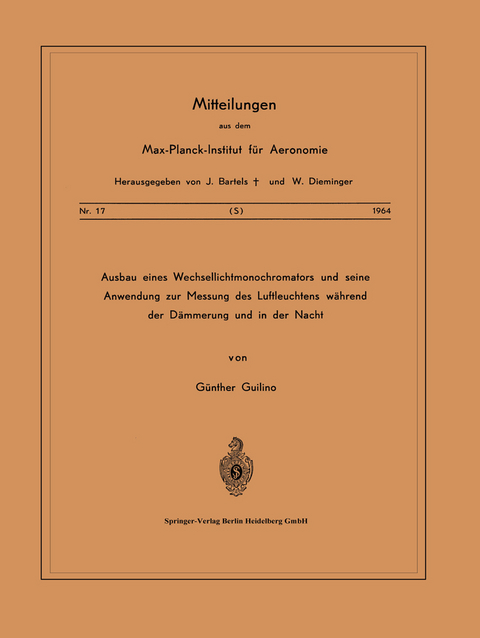 Mitteilungen

aus dem

Max-Planck-Institut für Aeronomie

Herausgegeben von J. Bartels † und W. Dieminger

Nr. 17 (S) 1964

Ausbau eines Wechsellichtmonochromators und seine Anwendung zur Messung des Luftleuchtens während der Dämmerung und in der Nacht

von

Günther Guilino

Springer-Verlag Berlin Heidelberg GmbH